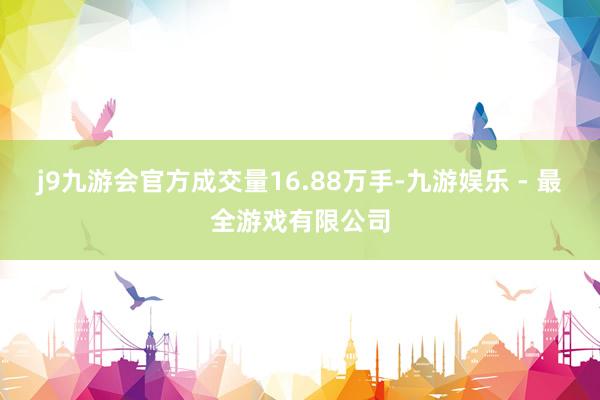 j9九游会官方成交量16.88万手-九游娱乐 - 最全游戏有限公司